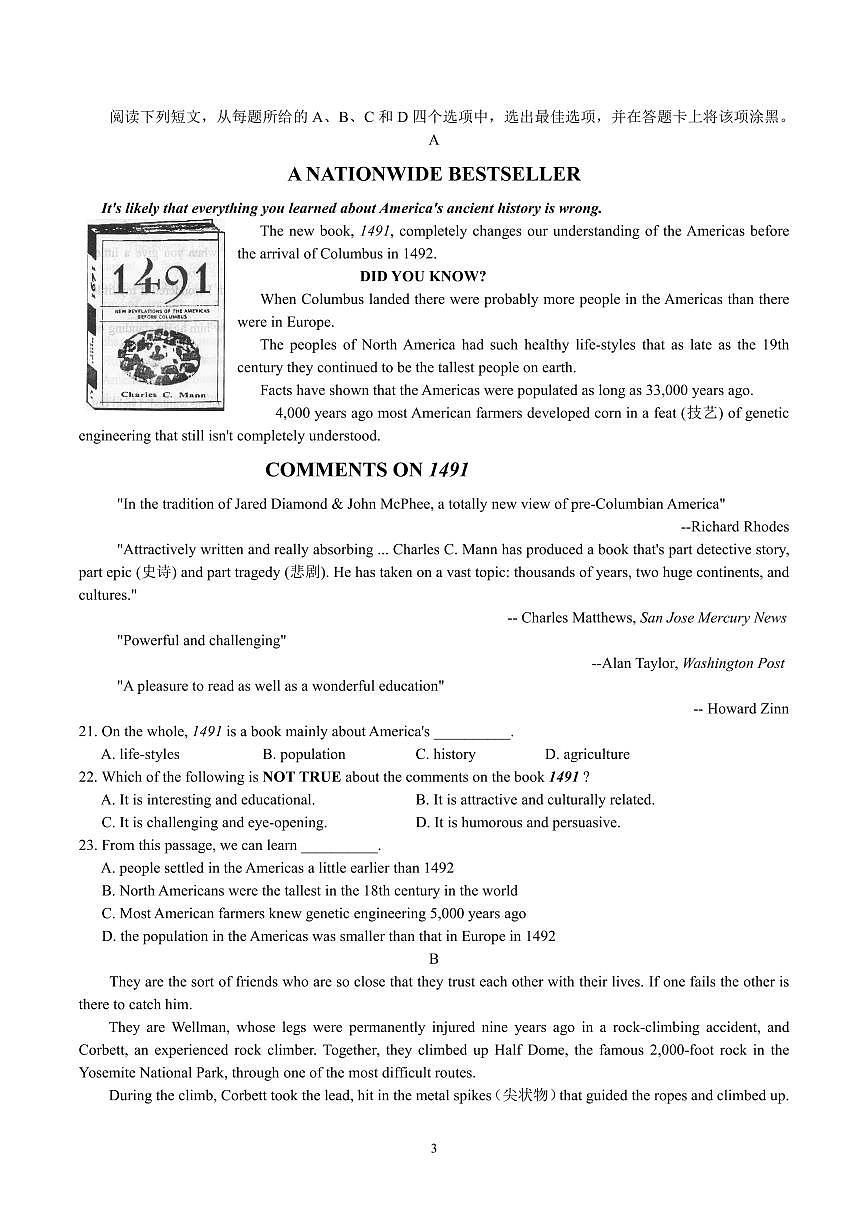 阅读下列短文，从每题所给的 A、B、C 和 D 四个选项中，选出最佳选项，并在答题卡上将该项涂黑。

A

A NATIONWIDE BESTSELLER

It's likely that everything you learned about America's ancient history is wrong.

1491
NEW REVELATIONS OF THE AMERICAS BEFORE COLUMBUS
Charles C. Mann

The new book, 1491, completely changes our understanding of the Americas before the arrival of Columbus in 1492.

DID YOU KNOW?

When Columbus landed there were probably more people in the Americas than there were in Europe.

The peoples of North America had such healthy life-styles that as late as the 19th century they continued to be the tallest people on earth.

Facts have shown that the Americas were populated as long as 33,000 years ago.

4,000 years ago most American farmers developed corn in a feat (技艺) of genetic engineering that still isn't completely understood.

COMMENTS ON 1491

"In the tradition of Jared Diamond & John McPhee, a totally new view of pre-Columbian America"

--Richard Rhodes

"Attractively written and really absorbing ... Charles C. Mann has produced a book that's part detective story, part epic (史诗) and part tragedy (悲剧). He has taken on a vast topic: thousands of years, two huge continents, and cultures."

-- Charles Matthews, San Jose Mercury News

"Powerful and challenging"

--Alan Taylor, Washington Post

"A pleasure to read as well as a wonderful education"

-- Howard Zinn

21. On the whole, 1491 is a book mainly about America's __________.
A. life-styles B. population C. history D. agriculture

22. Which of the following is NOT TRUE about the comments on the book 1491 ?
A. It is interesting and educational. B. It is attractive and culturally related.
C. It is challenging and eye-opening. D. It is humorous and persuasive.

23. From this passage, we can learn __________.
A. people settled in the Americas a little earlier than 1492
B. North Americans were the tallest in the 18th century in the world
C. Most American farmers knew genetic engineering 5,000 years ago
D. the population in the Americas was smaller than that in Europe in 1492

B

They are the sort of friends who are so close that they trust each other with their lives. If one fails the other is there to catch him.

They are Wellman, whose legs were permanently injured nine years ago in a rock-climbing accident, and Corbett, an experienced rock climber. Together, they climbed up Half Dome, the famous 2,000-foot rock in the Yosemite National Park, through one of the most difficult routes.

During the climb, Corbett took the lead, hit in the metal spikes（尖状物）that guided the ropes and climbed up.

3